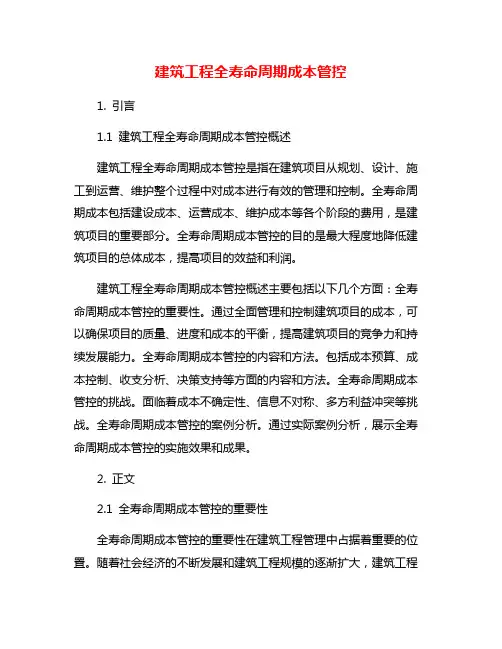 建筑工程全寿命周期成本管控

1. 引言

1.1 建筑工程全寿命周期成本管控概述

建筑工程全寿命周期成本管控是指在建筑项目从规划、设计、施工到运营、维护整个过程中对成本进行有效的管理和控制。全寿命周期成本包括建设成本、运营成本、维护成本等各个阶段的费用，是建筑项目的重要部分。全寿命周期成本管控的目的是最大程度地降低建筑项目的总体成本，提高项目的效益和利润。

建筑工程全寿命周期成本管控概述主要包括以下几个方面：全寿命周期成本管控的重要性。通过全面管理和控制建筑项目的成本，可以确保项目的质量、进度和成本的平衡，提高建筑项目的竞争力和持续发展能力。全寿命周期成本管控的内容和方法。包括成本预算、成本控制、收支分析、决策支持等方面的内容和方法。全寿命周期成本管控的挑战。面临着成本不确定性、信息不对称、多方利益冲突等挑战。全寿命周期成本管控的案例分析。通过实际案例分析，展示全寿命周期成本管控的实施效果和成果。

2. 正文

2.1 全寿命周期成本管控的重要性

全寿命周期成本管控的重要性在建筑工程管理中占据着重要的位置。随着社会经济的不断发展和建筑工程规模的逐渐扩大，建筑工程